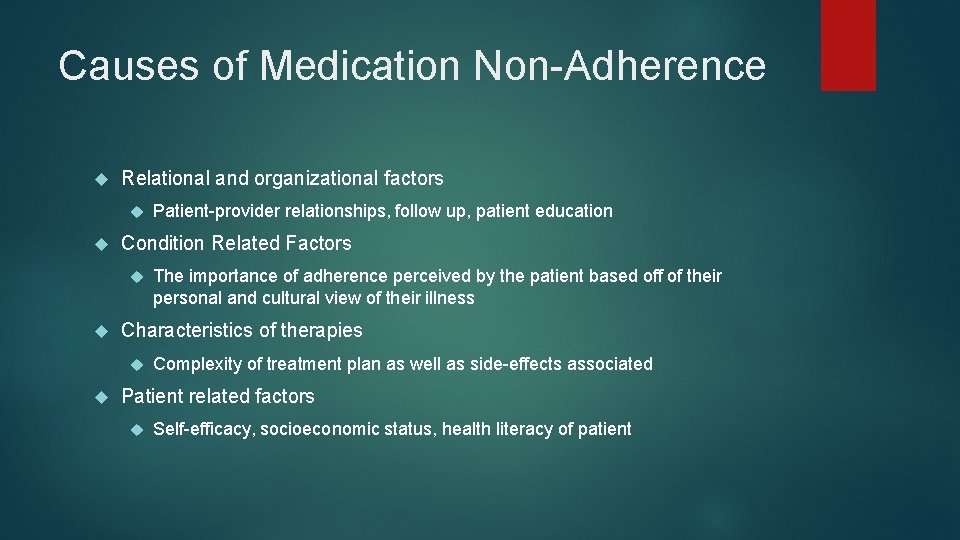 Causes of Medication Non-Adherence

Relational and organizational factors

Patient-provider relationships, follow up, patient education

Condition Related Factors

The importance of adherence perceived by the patient based off of their personal and cultural view of their illness

Characteristics of therapies

Complexity of treatment plan as well as side-effects associated

Patient related factors

Self-efficacy, socioeconomic status, health literacy of patient